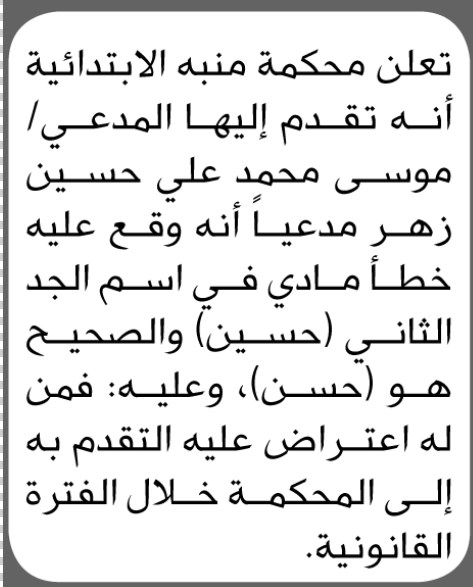 تعلن محكمة منبه الابتدائية أنه تقدم إليها المدعي/ موسى محمد علي حسين زهر مدعياً أنه وقع عليه خطأ مادي في اسم الجد الثاني (حسين) والصحيح هو (حسن)، وعليه: فمن له اعتراض عليه التقدم به إلى المحكمة خلال الفترة القانونية.